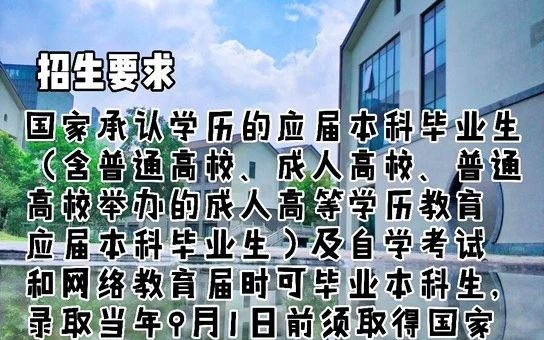 招生要求

国家承认学历的应届本科毕业生（含普通高校、成人高校、普通高校举办的成人高等学历教育应届本科毕业生）及自学考试和网络教育届时可毕业本科生，录取当年9月1日前须取得国家